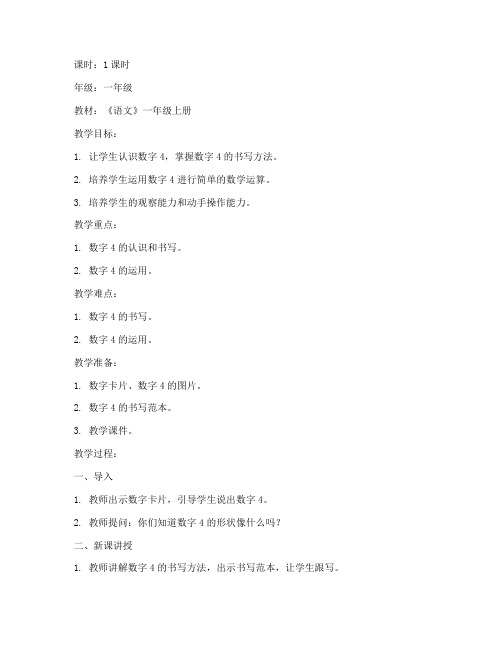 课时：1 课时

年级：一年级

教材：《语文》一年级上册

教学目标：

1. 让学生认识数字 4，掌握数字 4 的书写方法。

2. 培养学生运用数字 4 进行简单的数学运算。

3. 培养学生的观察能力和动手操作能力。

教学重点：

1. 数字 4 的认识和书写。

2. 数字 4 的运用。

教学难点：

1. 数字 4 的书写。

2. 数字 4 的运用。

教学准备：

1. 数字卡片、数字 4 的图片。

2. 数字 4 的书写范本。

3. 教学课件。

教学过程：

一、导入

1. 教师出示数字卡片，引导学生说出数字 4。

2. 教师提问：你们知道数字 4 的形状像什么吗？

二、新课讲授

1. 教师讲解数字 4 的书写方法，出示书写范本，让学生跟写。